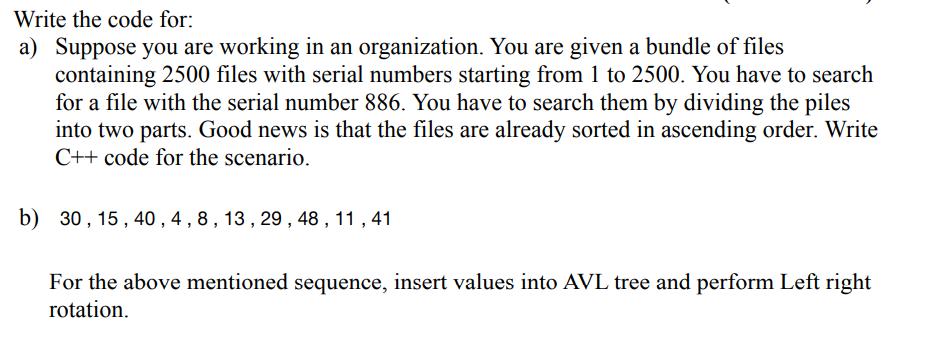 Write the code for:

a) Suppose you are working in an organization. You are given a bundle of files containing 2500 files with serial numbers starting from 1 to 2500. You have to search for a file with the serial number 886. You have to search them by dividing the piles into two parts. Good news is that the files are already sorted in ascending order. Write C++ code for the scenario.

b) 30 , 15 , 40 , 4 , 8 , 13 , 29 , 48 , 11 , 41

For the above mentioned sequence, insert values into AVL tree and perform Left right rotation.